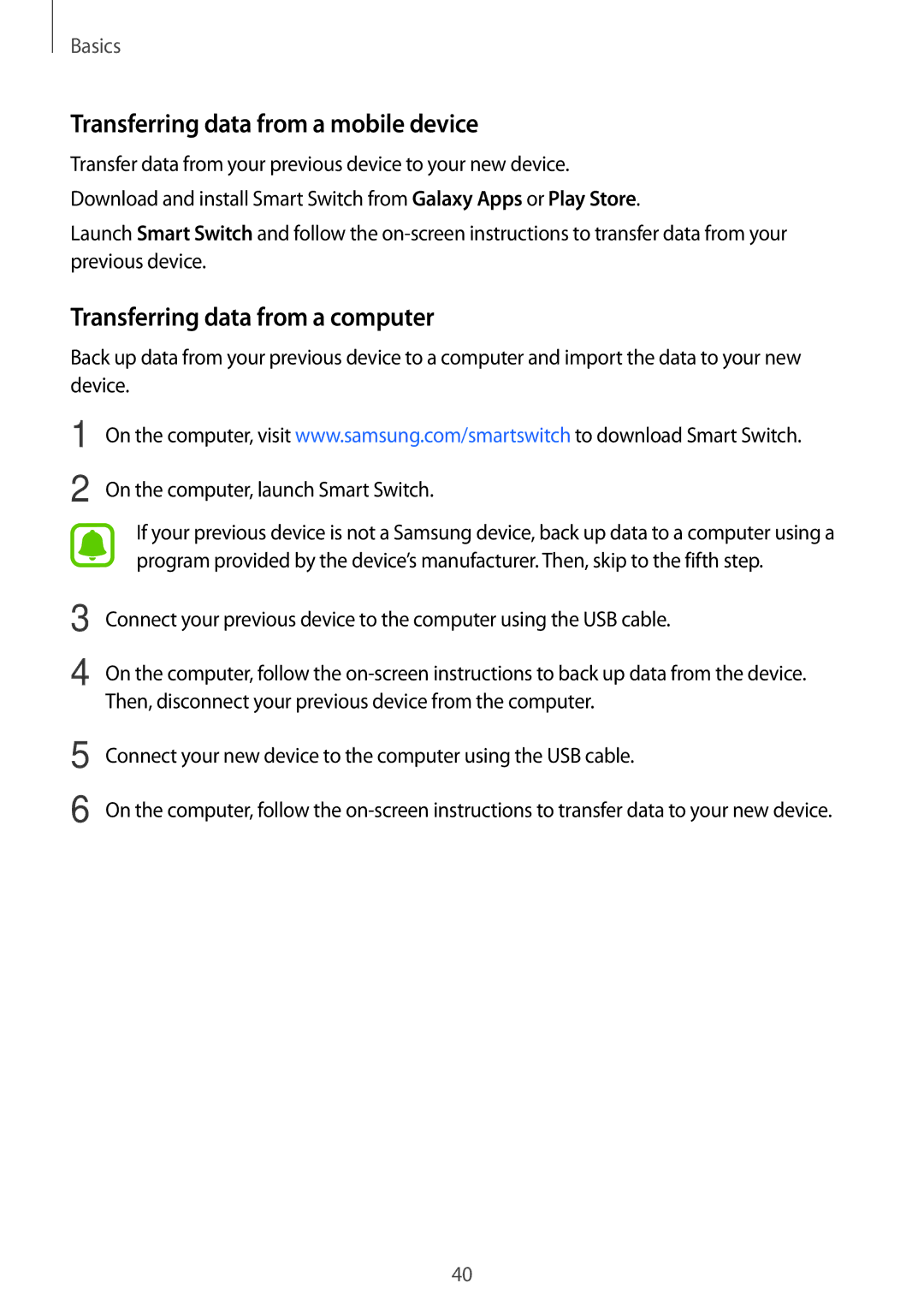 Basics

Transferring data from a mobile device

Transfer data from your previous device to your new device.

Download and install Smart Switch from Galaxy Apps or Play Store.

Launch Smart Switch and follow the on-screen instructions to transfer data from your previous device.

Transferring data from a computer

Back up data from your previous device to a computer and import the data to your new device.

1 On the computer, visit www.samsung.com/smartswitch to download Smart Switch.

2 On the computer, launch Smart Switch.

If your previous device is not a Samsung device, back up data to a computer using a program provided by the device's manufacturer. Then, skip to the fifth step.

3 Connect your previous device to the computer using the USB cable.

4 On the computer, follow the on-screen instructions to back up data from the device. Then, disconnect your previous device from the computer.

5 Connect your new device to the computer using the USB cable.

6 On the computer, follow the on-screen instructions to transfer data to your new device.

40